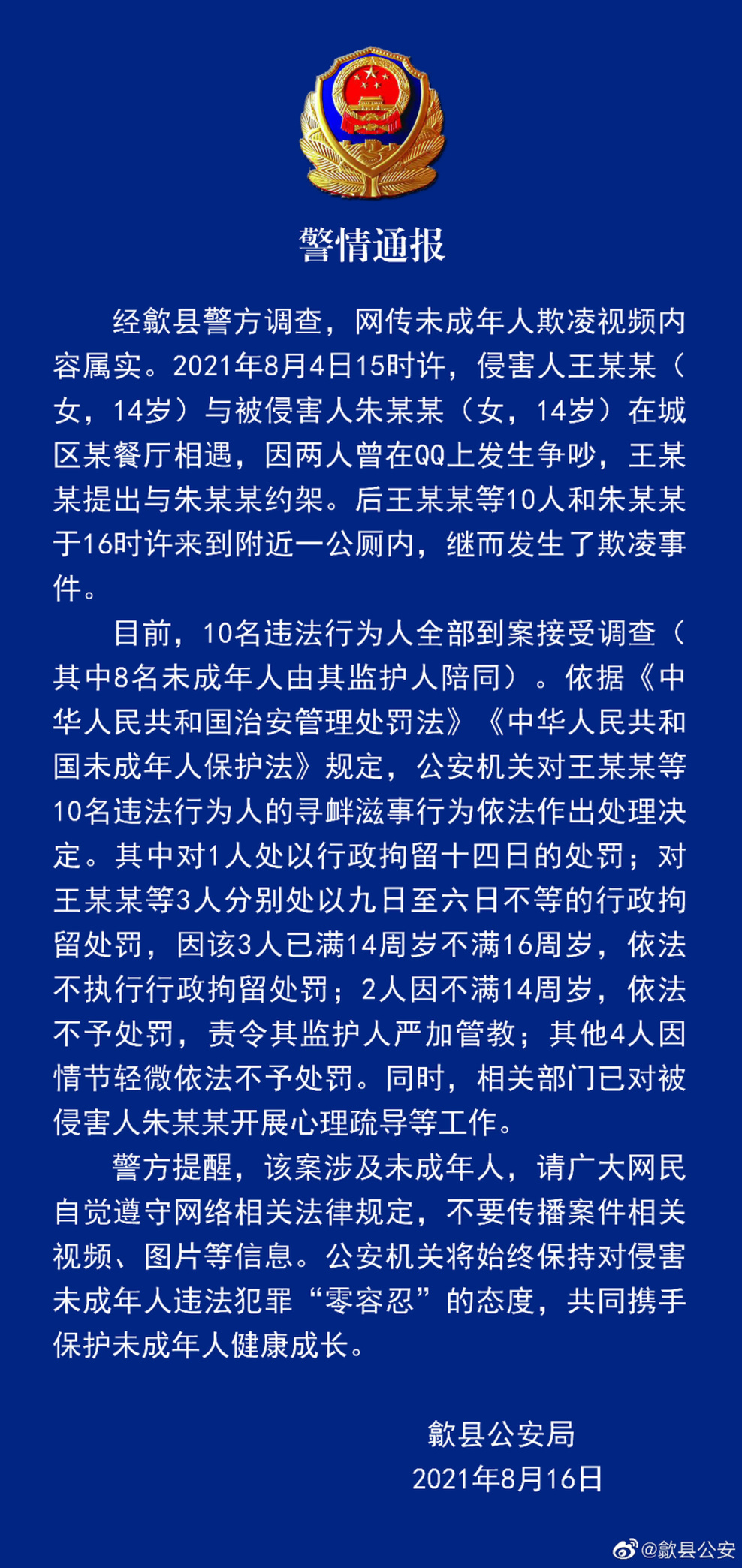 警情通报

经歙县警方调查，网传未成年人欺凌视频内容属实。2021年8月4日15时许，侵害人王某某（女，14岁）与被侵害人朱某某（女，14岁）在城区某餐厅相遇，因两人曾在QQ上发生争吵，王某某提出与朱某某约架。后王某某等10人和朱某某于16时许来到附近一公厕内，继而发生了欺凌事件。

目前，10名违法行为人全部到案接受调查（其中8名未成年人由其监护人陪同）。依据《中华人民共和国治安管理处罚法》《中华人民共和国未成年人保护法》规定，公安机关对王某某等10名违法行为人的寻衅滋事行为依法作出处理决定。其中对1人处以行政拘留十四日的处罚；对王某某等3人分别处以九日至六日不等的行政拘留处罚，因该3人已满14周岁不满16周岁，依法不执行行政拘留处罚；2人因不满14周岁，依法不予处罚，责令其监护人严加管教；其他4人因情节轻微依法不予处罚。同时，相关部门已对被侵害人朱某某开展心理疏导等工作。

警方提醒，该案涉及未成年人，请广大网民自觉遵守网络相关法律规定，不要传播案件相关视频、图片等信息。公安机关将始终保持对侵害未成年人违法犯罪“零容忍”的态度，共同携手保护未成年人健康成长。

歙县公安局
2021年8月16日

@歙县公安